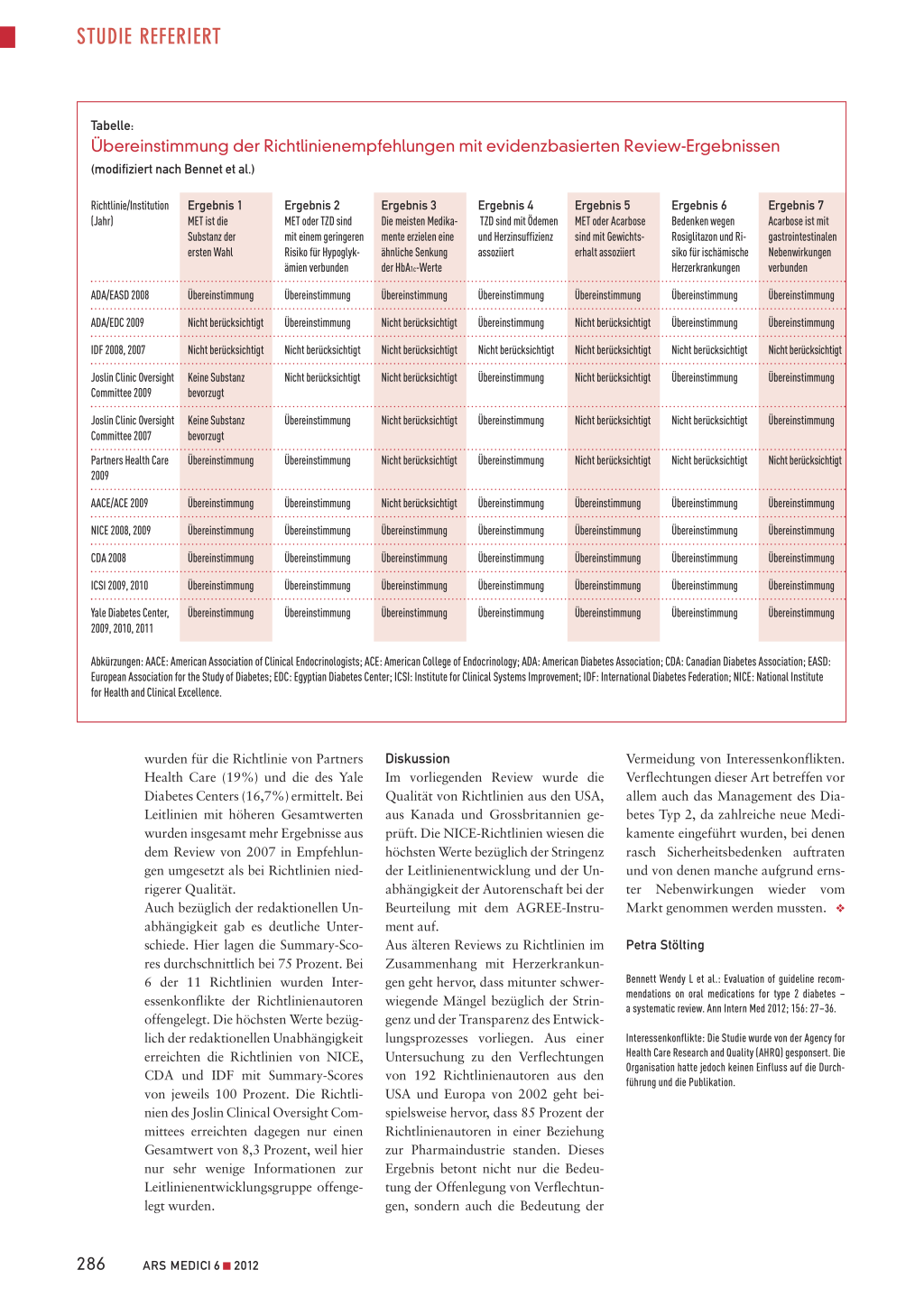 STUDIE REFERIERT

Tabelle:
Übereinstimmung der Richtlinienempfehlungen mit evidenzbasierten Review-Ergebnissen
(modifiziert nach Bennet et al.)

| Richtlinie/Institution (Jahr) | Ergebnis 1 MET ist die Substanz der ersten Wahl | Ergebnis 2 MET oder TZD sind mit einem geringeren Risiko für Hypoglykämien verbunden | Ergebnis 3 Die meisten Medikamente erzielen eine ähnliche Senkung der $HbA_{1c}$-Werte | Ergebnis 4 TZD sind mit Ödemen und Herzinsuffizienz assoziiert | Ergebnis 5 MET oder Acarbose sind mit Gewichtserhalt assoziiert | Ergebnis 6 Bedenken wegen Rosiglitazon und Risiko für ischämische Herzerkrankungen | Ergebnis 7 Acarbose ist mit gastrointestinalen Nebenwirkungen verbunden |
|---|---|---|---|---|---|---|---|
| ADA/EASD 2008 | Übereinstimmung | Übereinstimmung | Übereinstimmung | Übereinstimmung | Übereinstimmung | Übereinstimmung | Übereinstimmung |
| ADA/EDC 2009 | Nicht berücksichtigt | Übereinstimmung | Nicht berücksichtigt | Übereinstimmung | Nicht berücksichtigt | Übereinstimmung | Übereinstimmung |
| IDF 2008, 2007 | Nicht berücksichtigt | Nicht berücksichtigt | Nicht berücksichtigt | Nicht berücksichtigt | Nicht berücksichtigt | Nicht berücksichtigt | Nicht berücksichtigt |
| Joslin Clinic Oversight Committee 2009 | Keine Substanz bevorzugt | Nicht berücksichtigt | Nicht berücksichtigt | Übereinstimmung | Nicht berücksichtigt | Übereinstimmung | Übereinstimmung |
| Joslin Clinic Oversight Committee 2007 | Keine Substanz bevorzugt | Übereinstimmung | Nicht berücksichtigt | Übereinstimmung | Nicht berücksichtigt | Nicht berücksichtigt | Übereinstimmung |
| Partners Health Care 2009 | Übereinstimmung | Übereinstimmung | Nicht berücksichtigt | Übereinstimmung | Nicht berücksichtigt | Nicht berücksichtigt | Nicht berücksichtigt |
| AACE/ACE 2009 | Übereinstimmung | Übereinstimmung | Nicht berücksichtigt | Übereinstimmung | Übereinstimmung | Übereinstimmung | Übereinstimmung |
| NICE 2008, 2009 | Übereinstimmung | Übereinstimmung | Übereinstimmung | Übereinstimmung | Übereinstimmung | Übereinstimmung | Übereinstimmung |
| CDA 2008 | Übereinstimmung | Übereinstimmung | Übereinstimmung | Übereinstimmung | Übereinstimmung | Übereinstimmung | Übereinstimmung |
| ICSI 2009, 2010 | Übereinstimmung | Übereinstimmung | Übereinstimmung | Übereinstimmung | Übereinstimmung | Übereinstimmung | Übereinstimmung |
| Yale Diabetes Center, 2009, 2010, 2011 | Übereinstimmung | Übereinstimmung | Übereinstimmung | Übereinstimmung | Übereinstimmung | Übereinstimmung | Übereinstimmung |

Abkürzungen: AACE: American Association of Clinical Endocrinologists; ACE: American College of Endocrinology; ADA: American Diabetes Association; CDA: Canadian Diabetes Association; EASD: European Association for the Study of Diabetes; EDC: Egyptian Diabetes Center; ICSI: Institute for Clinical Systems Improvement; IDF: International Diabetes Federation; NICE: National Institute for Health and Clinical Excellence.

wurden für die Richtlinie von Partners Health Care (19%) und die des Yale Diabetes Centers (16,7%) ermittelt. Bei Leitlinien mit höheren Gesamtwerten wurden insgesamt mehr Ergebnisse aus dem Review von 2007 in Empfehlungen umgesetzt als bei Richtlinien niedrigerer Qualität.
Auch bezüglich der redaktionellen Unabhängigkeit gab es deutliche Unterschiede. Hier lagen die Summary-Scores durchschnittlich bei 75 Prozent. Bei 6 der 11 Richtlinien wurden Interessenkonflikte der Richtlinienautoren offengelegt. Die höchsten Werte bezüglich der redaktionellen Unabhängigkeit erreichten die Richtlinien von NICE, CDA und IDF mit Summary-Scores von jeweils 100 Prozent. Die Richtlinien des Joslin Clinical Oversight Committees erreichten dagegen nur einen Gesamtwert von 8,3 Prozent, weil hier nur sehr wenige Informationen zur Leitlinienentwicklungsgruppe offengelegt wurden.

Diskussion
Im vorliegenden Review wurde die Qualität von Richtlinien aus den USA, aus Kanada und Grossbritannien geprüft. Die NICE-Richtlinien wiesen die höchsten Werte bezüglich der Stringenz der Leitlinienentwicklung und der Unabhängigkeit der Autorenschaft bei der Beurteilung mit dem AGREE-Instrument auf.
Aus älteren Reviews zu Richtlinien im Zusammenhang mit Herzerkrankungen geht hervor, dass mitunter schwerwiegende Mängel bezüglich der Stringenz und der Transparenz des Entwicklungsprozesses vorliegen. Aus einer Untersuchung zu den Verflechtungen von 192 Richtlinienautoren aus den USA und Europa von 2002 geht beispielsweise hervor, dass 85 Prozent der Richtlinienautoren in einer Beziehung zur Pharmaindustrie standen. Dieses Ergebnis betont nicht nur die Bedeutung der Offenlegung von Verflechtungen, sondern auch die Bedeutung der Vermeidung von Interessenkonflikten. Verflechtungen dieser Art betreffen vor allem auch das Management des Diabetes Typ 2, da zahlreiche neue Medikamente eingeführt wurden, bei denen rasch Sicherheitsbedenken auftraten und von denen manche aufgrund ernster Nebenwirkungen wieder vom Markt genommen werden mussten. ❖

Petra Stölting

Bennett Wendy L et al.: Evaluation of guideline recommendations on oral medications for type 2 diabetes – a systematic review. Ann Intern Med 2012; 156: 27–36.

Interessenkonflikte: Die Studie wurde von der Agency for Health Care Research and Quality (AHRQ) gesponsert. Die Organisation hatte jedoch keinen Einfluss auf die Durchführung und die Publikation.

286 ARS MEDICI 6 ■ 2012